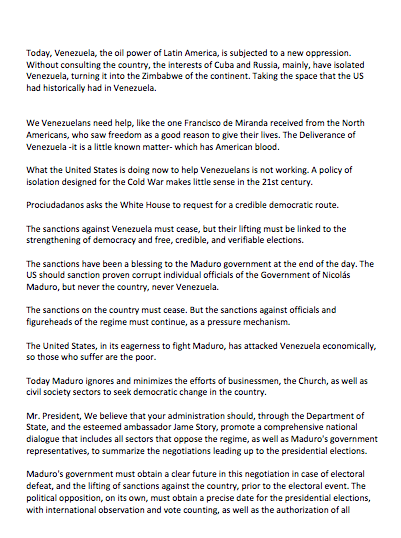 Today, Venezuela, the oil power of Latin America, is subjected to a new oppression. Without consulting the country, the interests of Cuba and Russia, mainly, have isolated Venezuela, turning it into the Zimbabwe of the continent. Taking the space that the US had historically had in Venezuela.

We Venezuelans need help, like the one Francisco de Miranda received from the North Americans, who saw freedom as a good reason to give their lives. The Deliverance of Venezuela -it is a little known matter- which has American blood.

What the United States is doing now to help Venezuelans is not working. A policy of isolation designed for the Cold War makes little sense in the 21st century.

Prociudadanos asks the White House to request for a credible democratic route.

The sanctions against Venezuela must cease, but their lifting must be linked to the strengthening of democracy and free, credible, and verifiable elections.

The sanctions have been a blessing to the Maduro government at the end of the day. The US should sanction proven corrupt individual officials of the Government of Nicolás Maduro, but never the country, never Venezuela.

The sanctions on the country must cease. But the sanctions against officials and figureheads of the regime must continue, as a pressure mechanism.

The United States, in its eagerness to fight Maduro, has attacked Venezuela economically, so those who suffer are the poor.

Today Maduro ignores and minimizes the efforts of businessmen, the Church, as well as civil society sectors to seek democratic change in the country.

Mr. President, We believe that your administration should, through the Department of State, and the esteemed ambassador Jame Story, promote a comprehensive national dialogue that includes all sectors that oppose the regime, as well as Maduro's government representatives, to summarize the negotiations leading up to the presidential elections.

Maduro's government must obtain a clear future in this negotiation in case of electoral defeat, and the lifting of sanctions against the country, prior to the electoral event. The political opposition, on its own, must obtain a precise date for the presidential elections, with international observation and vote counting, as well as the authorization of all